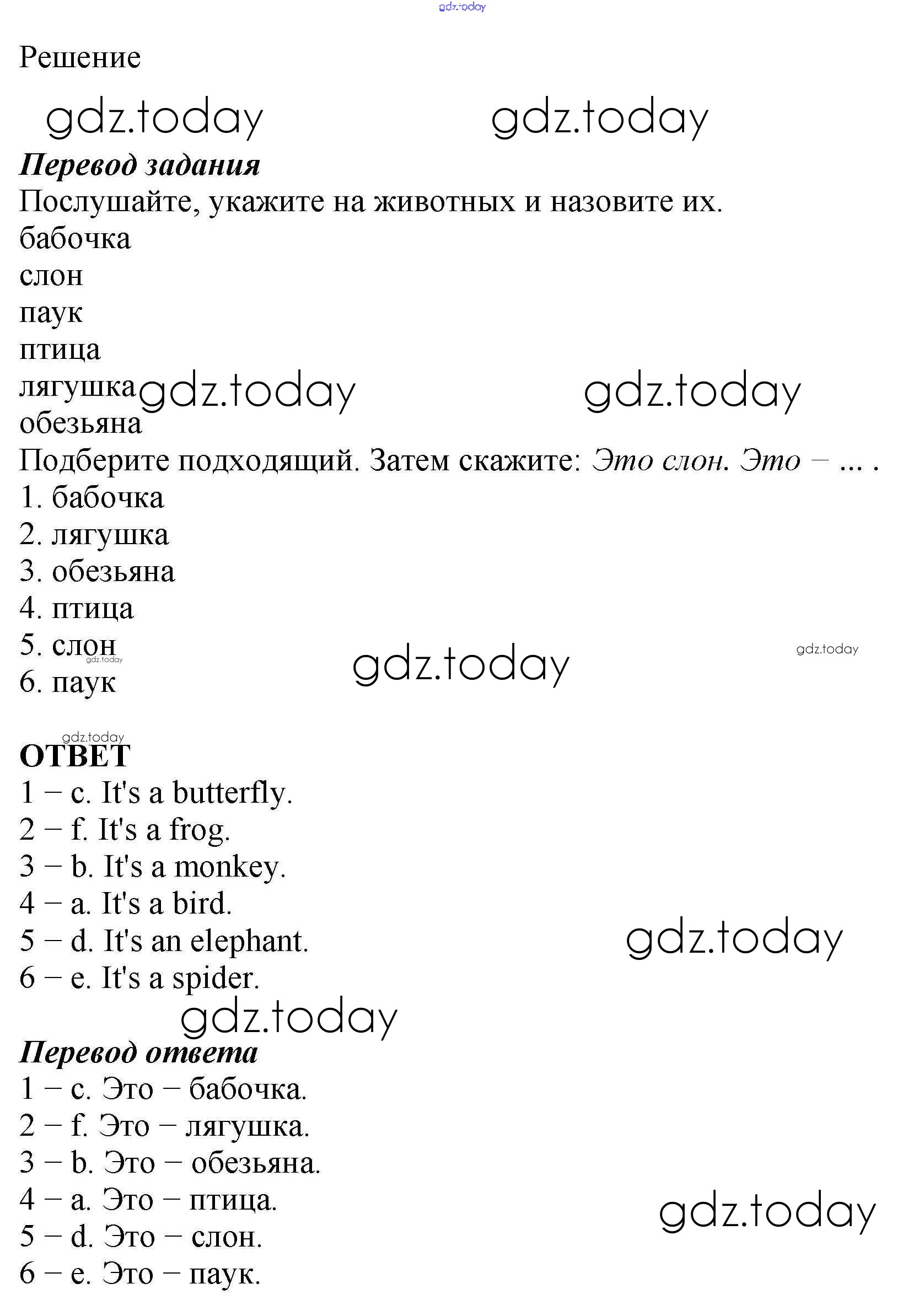 gdz.today

Решение

gdz.today gdz.today

Перевод задания

Послушайте, укажите на животных и назовите их.
бабочка
слон
паук
птица
лягушка gdz.today gdz.today
обезьяна

Подберите подходящий. Затем скажите: Это слон. Это – ... .
1. бабочка
2. лягушка
3. обезьяна
4. птица
5. слон gdz.today gdz.today
gdz.today
6. паук

gdz.today
ОТВЕТ
1 – c. It's a butterfly.
2 – f. It's a frog.
3 – b. It's a monkey.
4 – a. It's a bird.
5 – d. It's an elephant. gdz.today
6 – e. It's a spider.
gdz.today

Перевод ответа
1 – c. Это – бабочка.
2 – f. Это – лягушка.
3 – b. Это – обезьяна.
4 – a. Это – птица. gdz.today
5 – d. Это – слон.
6 – e. Это – паук.